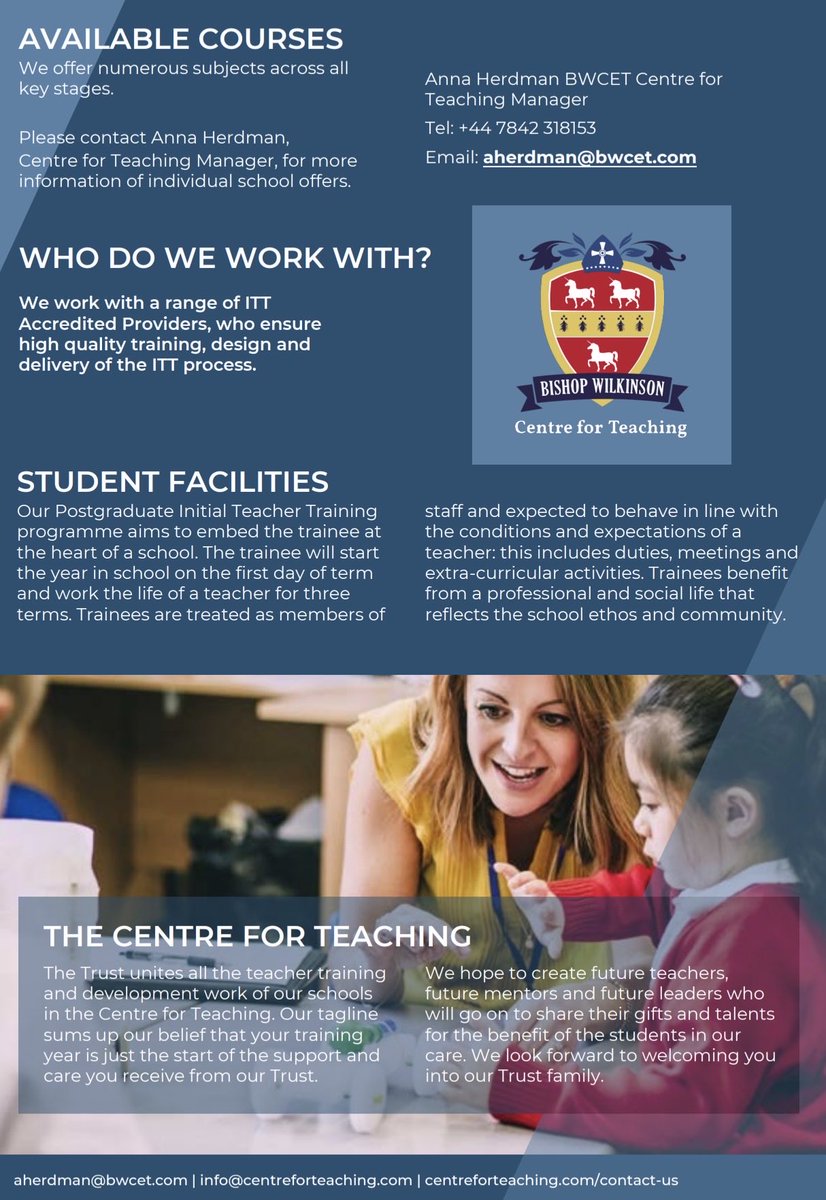 AVAILABLE COURSES

We offer numerous subjects across all key stages.

Please contact Anna Herdman, Centre for Teaching Manager, for more information of individual school offers.

Anna Herdman BWCET Centre for Teaching Manager

Tel: +44 7842 318153

Email: aherdman@bwcet.com

WHO DO WE WORK WITH?

We work with a range of ITT Accredited Providers, who ensure high quality training, design and delivery of the ITT process.

BISHOP WILKINSON

Centre for Teaching

STUDENT FACILITIES

Our Postgraduate Initial Teacher Training programme aims to embed the trainee at the heart of a school. The trainee will start the year in school on the first day of term and work the life of a teacher for three terms. Trainees are treated as members of staff and expected to behave in line with the conditions and expectations of a teacher: this includes duties, meetings and extra-curricular activities. Trainees benefit from a professional and social life that reflects the school ethos and community.

THE CENTRE FOR TEACHING

The Trust unites all the teacher training and development work of our schools in the Centre for Teaching. Our tagline sums up our belief that your training year is just the start of the support and care you receive from our Trust.

We hope to create future teachers, future mentors and future leaders who will go on to share their gifts and talents for the benefit of the students in our care. We look forward to welcoming you into our Trust family.

aherdman@bwcet.com | info@centreforteaching.com | centreforteaching.com/contact-us